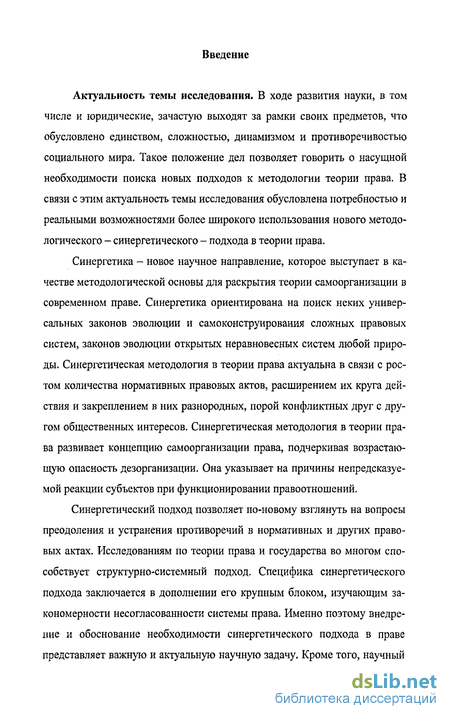 Введение

Актуальность темы исследования. В ходе развития науки, в том числе и юридические, зачастую выходят за рамки своих предметов, что обусловлено единством, сложностью, динамизмом и противоречивостью социального мира. Такое положение дел позволяет говорить о насущной необходимости поиска новых подходов к методологии теории права. В связи с этим актуальность темы исследования обусловлена потребностью и реальными возможностями более широкого использования нового методологического – синергетического – подхода в теории права.

Синергетика – новое научное направление, которое выступает в качестве методологической основы для раскрытия теории самоорганизации в современном праве. Синергетика ориентирована на поиск неких универсальных законов эволюции и самоконструирования сложных правовых систем, законов эволюции открытых неравновесных систем любой природы. Синергетическая методология в теории права актуальна в связи с ростом количества нормативных правовых актов, расширением их круга действия и закреплением в них разнородных, порой конфликтных друг с другом общественных интересов. Синергетическая методология в теории права развивает концепцию самоорганизации права, подчеркивая возрастающую опасность дезорганизации. Она указывает на причины непредсказуемой реакции субъектов при функционировании правоотношений.

Синергетический подход позволяет по-новому взглянуть на вопросы преодоления и устранения противоречий в нормативных и других правовых актах. Исследованиям по теории права и государства во многом способствует структурно-системный подход. Специфика синергетического подхода заключается в дополнении его крупным блоком, изучающим закономерности несогласованности системы права. Именно поэтому внедрение и обоснование необходимости синергетического подхода в праве представляет важную и актуальную научную задачу. Кроме того, научный

dsLib.net
библиотека диссертаций